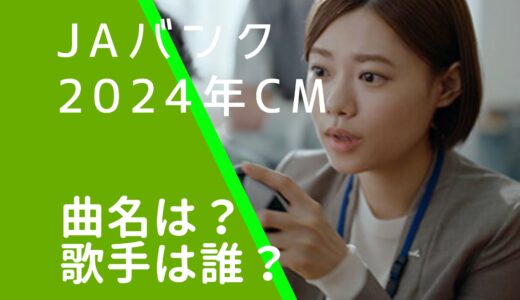 ＪＡバンク
２０２４年ＣＭ

曲名は？
歌手は誰？